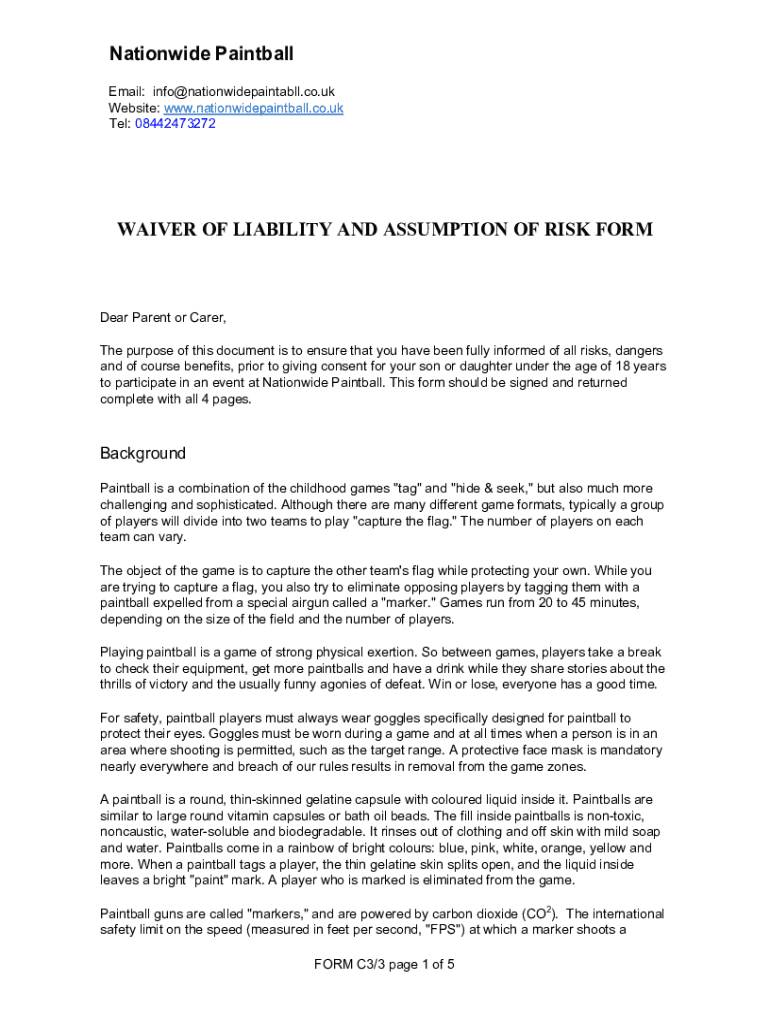 Nationwide Paintball

Email: info@nationwidepaintabll.co.uk
Website: www.nationwidepaintball.co.uk
Tel: 08442473272

WAIVER OF LIABILITY AND ASSUMPTION OF RISK FORM

Dear Parent or Carer,

The purpose of this document is to ensure that you have been fully informed of all risks, dangers and of course benefits, prior to giving consent for your son or daughter under the age of 18 years to participate in an event at Nationwide Paintball. This form should be signed and returned complete with all 4 pages.

Background

Paintball is a combination of the childhood games "tag" and "hide & seek," but also much more challenging and sophisticated. Although there are many different game formats, typically a group of players will divide into two teams to play "capture the flag." The number of players on each team can vary.

The object of the game is to capture the other team's flag while protecting your own. While you are trying to capture a flag, you also try to eliminate opposing players by tagging them with a paintball expelled from a special airgun called a "marker." Games run from 20 to 45 minutes, depending on the size of the field and the number of players.

Playing paintball is a game of strong physical exertion. So between games, players take a break to check their equipment, get more paintballs and have a drink while they share stories about the thrills of victory and the usually funny agonies of defeat. Win or lose, everyone has a good time.

For safety, paintball players must always wear goggles specifically designed for paintball to protect their eyes. Goggles must be worn during a game and at all times when a person is in an area where shooting is permitted, such as the target range. A protective face mask is mandatory nearly everywhere and breach of our rules results in removal from the game zones.

A paintball is a round, thin-skinned gelatine capsule with coloured liquid inside it. Paintballs are similar to large round vitamin capsules or bath oil beads. The fill inside paintballs is non-toxic, noncaustic, water-soluble and biodegradable. It rinses out of clothing and off skin with mild soap and water. Paintballs come in a rainbow of bright colours: blue, pink, white, orange, yellow and more. When a paintball tags a player, the thin gelatine skin splits open, and the liquid inside leaves a bright "paint" mark. A player who is marked is eliminated from the game.

Paintball guns are called "markers," and are powered by carbon dioxide ($CO^2$). The international safety limit on the speed (measured in feet per second, "FPS") at which a marker shoots a

FORM C3/3 page 1 of 5